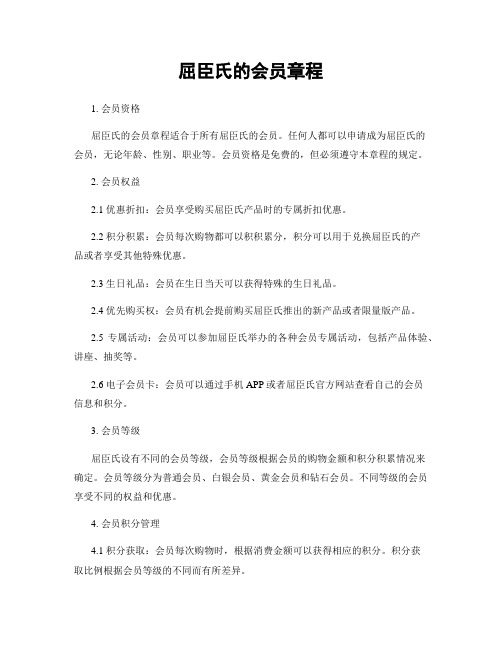 屈臣氏的会员章程

1. 会员资格

屈臣氏的会员章程适合于所有屈臣氏的会员。任何人都可以申请成为屈臣氏的会员，无论年龄、性别、职业等。会员资格是免费的，但必须遵守本章程的规定。

2. 会员权益

2.1 优惠折扣：会员享受购买屈臣氏产品时的专属折扣优惠。

2.2 积分积累：会员每次购物都可以积积累分，积分可以用于兑换屈臣氏的产品或者享受其他特殊优惠。

2.3 生日礼品：会员在生日当天可以获得特殊的生日礼品。

2.4 优先购买权：会员有机会提前购买屈臣氏推出的新产品或者限量版产品。

2.5 专属活动：会员可以参加屈臣氏举办的各种会员专属活动，包括产品体验、讲座、抽奖等。

2.6 电子会员卡：会员可以通过手机 APP 或者屈臣氏官方网站查看自己的会员信息和积分。

3. 会员等级

屈臣氏设有不同的会员等级，会员等级根据会员的购物金额和积分积累情况来确定。会员等级分为普通会员、白银会员、黄金会员和钻石会员。不同等级的会员享受不同的权益和优惠。

4. 会员积分管理

4.1 积分获取：会员每次购物时，根据消费金额可以获得相应的积分。积分获取比例根据会员等级的不同而有所差异。